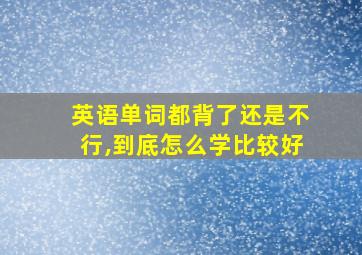 英语单词都背了还是不行,到底怎么学比较好